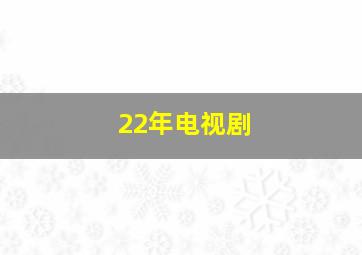 22年电视剧